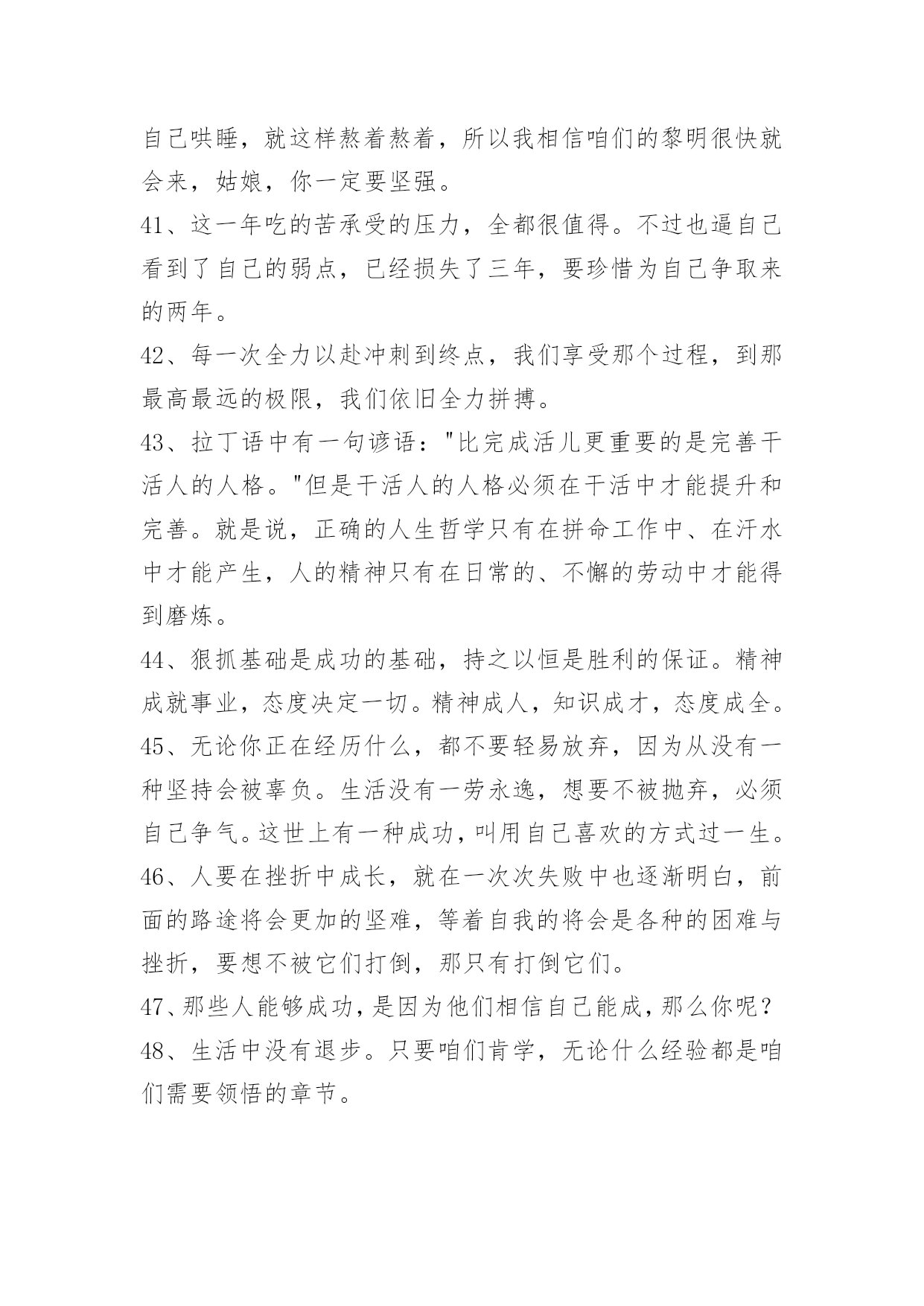 自己哄睡，就这样熬着熬着，所以我相信咱们的黎明很快就会来，姑娘，你一定要坚强。

41、这一年吃的苦承受的压力，全都很值得。不过也逼自己看到了自己的弱点，已经损失了三年，要珍惜为自己争取来的两年。

42、每一次全力以赴冲刺到终点，我们享受那个过程，到那最高最远的极限，我们依旧全力拼搏。

43、拉丁语中有一句谚语："比完成活儿更重要的是完善干活人的人格。"但是干活人的人格必须在干活中才能提升和完善。就是说，正确的人生哲学只有在拼命工作中、在汗水中才能产生，人的精神只有在日常的、不懈的劳动中才能得到磨炼。

44、狠抓基础是成功的基础，持之以恒是胜利的保证。精神成就事业，态度决定一切。精神成人，知识成才，态度成全。

45、无论你正在经历什么，都不要轻易放弃，因为从没有一种坚持会被辜负。生活没有一劳永逸，想要不被抛弃，必须自己争气。这世上有一种成功，叫用自己喜欢的方式过一生。

46、人要在挫折中成长，就在一次次失败中也逐渐明白，前面的路途将会更加的坚难，等着自我的将会是各种的困难与挫折，要想不被它们打倒，那只有打倒它们。

47、那些人能够成功，是因为他们相信自己能成，那么你呢？

48、生活中没有退步。只要咱们肯学，无论什么经验都是咱们需要领悟的章节。